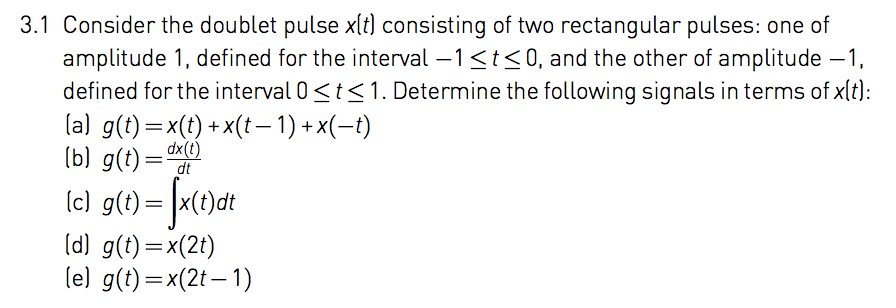 3.1 Consider the doublet pulse $x(t)$ consisting of two rectangular pulses: one of amplitude 1, defined for the interval $-1 \leq t \leq 0$, and the other of amplitude $-1$, defined for the interval $0 \leq t \leq 1$. Determine the following signals in terms of $x(t)$:

(a) $g(t) = x(t) + x(t-1) + x(-t)$

(b) $g(t) = \frac{dx(t)}{dt}$

(c) $g(t) = \int x(t)dt$

(d) $g(t) = x(2t)$

(e) $g(t) = x(2t-1)$